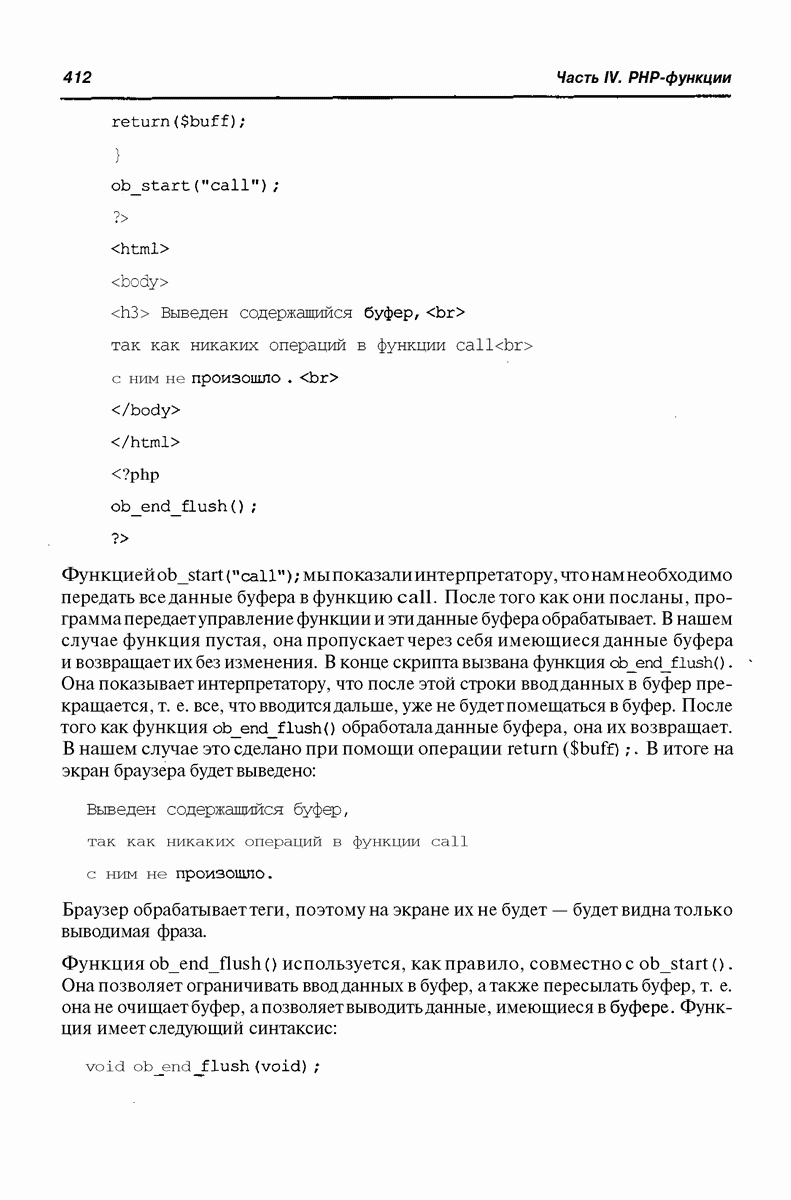 412 Часть IV. PHP-функции

return($buff);

}

ob_start("call");

?>

<html>

<body>

<h3> Выведен содержащийся буфер, <br>

так как никаких операций в функции call<br>

с ним не произошло . <br>

</body>

</html>

<?php

ob_end_flush();

?>

Функцией ob_start("call"); мы показали интерпретатору, что нам необходимо передать все данные буфера в функцию call. После того как они посланы, программа передает управление функции и эти данные буфера обрабатывает. В нашем случае функция пустая, она пропускает через себя имеющиеся данные буфера и возвращает их без изменения. В конце скрипта вызвана функция ob_end_flush(). Она показывает интерпретатору, что после этой строки ввод данных в буфер прекращается, т. е. все, что вводится дальше, уже не будет помещаться в буфер. После того как функция ob_end_flush() обработала данные буфера, она их возвращает. В нашем случае это сделано при помощи операции return ($buff);. В итоге на экран браузера будет выведено:

Выведен содержащийся буфер,

так как никаких операций в функции call

с ним не произошло.

Браузер обрабатывает теги, поэтому на экране их не будет — будет видна только выводимая фраза.

Функция ob_end_flush() используется, как правило, совместно с ob_start(). Она позволяет ограничивать ввод данных в буфер, а также пересылать буфер, т. е. она не очищает буфер, а позволяет выводить данные, имеющиеся в буфере. Функция имеет следующий синтаксис:

void ob_end_flush(void);